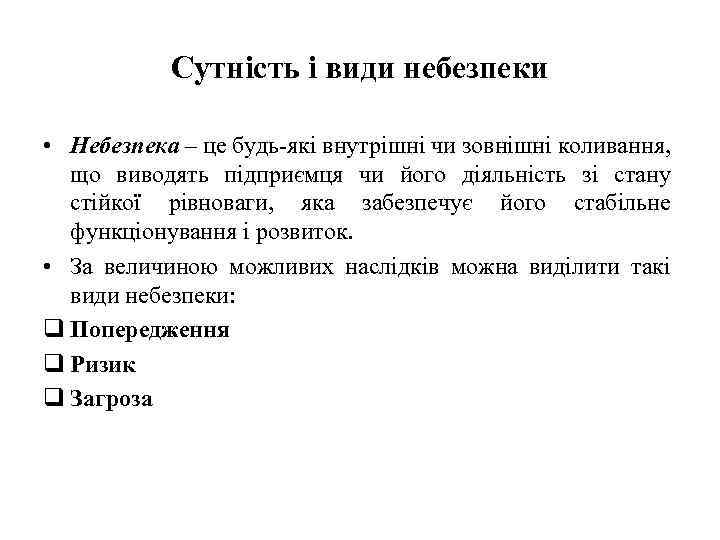 Сутність і види небезпеки

• Небезпека – це будь-які внутрішні чи зовнішні коливання, що виводять підприємця чи його діяльність зі стану стійкої рівноваги, яка забезпечує його стабільне функціонування і розвиток.

• За величиною можливих наслідків можна виділити такі види небезпеки:

❑ Попередження

❑ Ризик

❑ Загроза